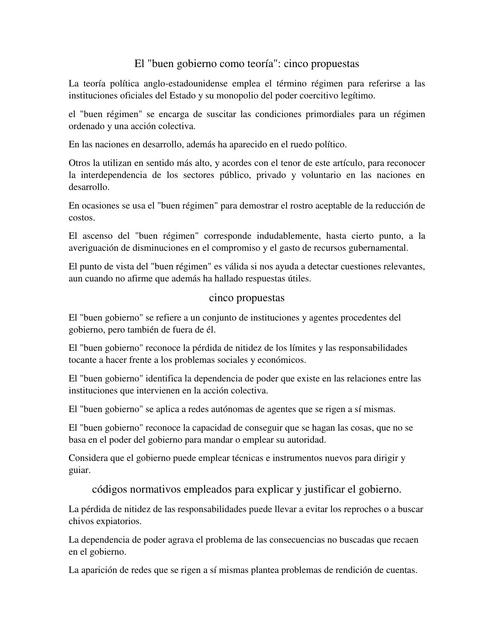 El "buen gobierno como teoría": cinco propuestas

La teoría política anglo-estadounidense emplea el término régimen para referirse a las instituciones oficiales del Estado y su monopolio del poder coercitivo legítimo.

el "buen régimen" se encarga de suscitar las condiciones primordiales para un régimen ordenado y una acción colectiva.

En las naciones en desarrollo, además ha aparecido en el ruedo político.

Otros la utilizan en sentido más alto, y acordes con el tenor de este artículo, para reconocer la interdependencia de los sectores público, privado y voluntario en las naciones en desarrollo.

En ocasiones se usa el "buen régimen" para demostrar el rostro aceptable de la reducción de costos.

El ascenso del "buen régimen" corresponde indudablemente, hasta cierto punto, a la averiguación de disminuciones en el compromiso y el gasto de recursos gubernamental.

El punto de vista del "buen régimen" es válida si nos ayuda a detectar cuestiones relevantes, aun cuando no afirme que además ha hallado respuestas útiles.

cinco propuestas

El "buen gobierno" se refiere a un conjunto de instituciones y agentes procedentes del gobierno, pero también de fuera de él.

El "buen gobierno" reconoce la pérdida de nitidez de los límites y las responsabilidades tocante a hacer frente a los problemas sociales y económicos.

El "buen gobierno" identifica la dependencia de poder que existe en las relaciones entre las instituciones que intervienen en la acción colectiva.

El "buen gobierno" se aplica a redes autónomas de agentes que se rigen a sí mismas.

El "buen gobierno" reconoce la capacidad de conseguir que se hagan las cosas, que no se basa en el poder del gobierno para mandar o emplear su autoridad.

Considera que el gobierno puede emplear técnicas e instrumentos nuevos para dirigir y guiar.

códigos normativos empleados para explicar y justificar el gobierno.

La pérdida de nitidez de las responsabilidades puede llevar a evitar los reproches o a buscar chivos expiatorios.

La dependencia de poder agrava el problema de las consecuencias no buscadas que recaen en el gobierno.

La aparición de redes que se rigen a sí mismas plantea problemas de rendición de cuentas.